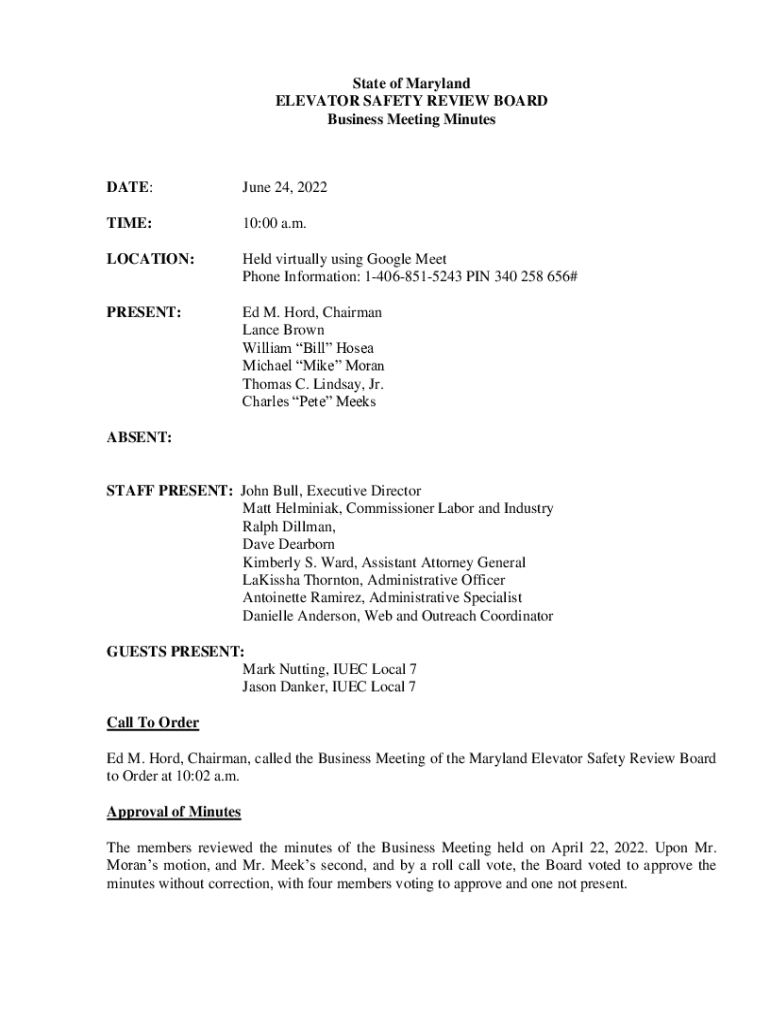 State of Maryland
ELEVATOR SAFETY REVIEW BOARD
Business Meeting Minutes

DATE: June 24, 2022

TIME: 10:00 a.m.

LOCATION: Held virtually using Google Meet
Phone Information: 1-406-851-5243 PIN 340 258 656#

PRESENT: Ed M. Hord, Chairman
Lance Brown
William “Bill” Hosea
Michael “Mike” Moran
Thomas C. Lindsay, Jr.
Charles “Pete” Meeks

ABSENT:

STAFF PRESENT: John Bull, Executive Director
Matt Helminiak, Commissioner Labor and Industry
Ralph Dillman,
Dave Dearborn
Kimberly S. Ward, Assistant Attorney General
LaKissha Thornton, Administrative Officer
Antoinette Ramirez, Administrative Specialist
Danielle Anderson, Web and Outreach Coordinator

GUESTS PRESENT:
Mark Nutting, IUEC Local 7
Jason Danker, IUEC Local 7

Call To Order

Ed M. Hord, Chairman, called the Business Meeting of the Maryland Elevator Safety Review Board to Order at 10:02 a.m.

Approval of Minutes

The members reviewed the minutes of the Business Meeting held on April 22, 2022. Upon Mr. Moran’s motion, and Mr. Meek’s second, and by a roll call vote, the Board voted to approve the minutes without correction, with four members voting to approve and one not present.